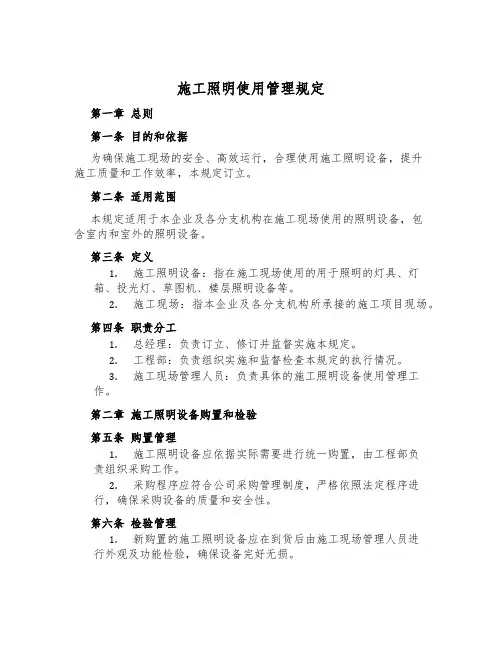 施工照明使用管理规定

第一章 总则

第一条 目的和依据

为确保施工现场的安全、高效运行，合理使用施工照明设备，提升施工质量和工作效率，本规定订立。

第二条 适用范围

本规定适用于本企业及各分支机构在施工现场使用的照明设备，包含室内和室外的照明设备。

第三条 定义

1. 施工照明设备：指在施工现场使用的用于照明的灯具、灯箱、投光灯、草图机、楼层照明设备等。

2. 施工现场：指本企业及各分支机构所承接的施工项目现场。

第四条 职责分工

1. 总经理：负责订立、修订并监督实施本规定。

2. 工程部：负责组织实施和监督检查本规定的执行情况。

3. 施工现场管理人员：负责具体的施工照明设备使用管理工作。

第二章 施工照明设备购置和检验

第五条 购置管理

1. 施工照明设备应依据实际需要进行统一购置，由工程部负责组织采购工作。

2. 采购程序应符合公司采购管理制度，严格依照法定程序进行，确保采购设备的质量和安全性。

第六条 检验管理

1. 新购置的施工照明设备应在到货后由施工现场管理人员进行外观及功能检验，确保设备完好无损。